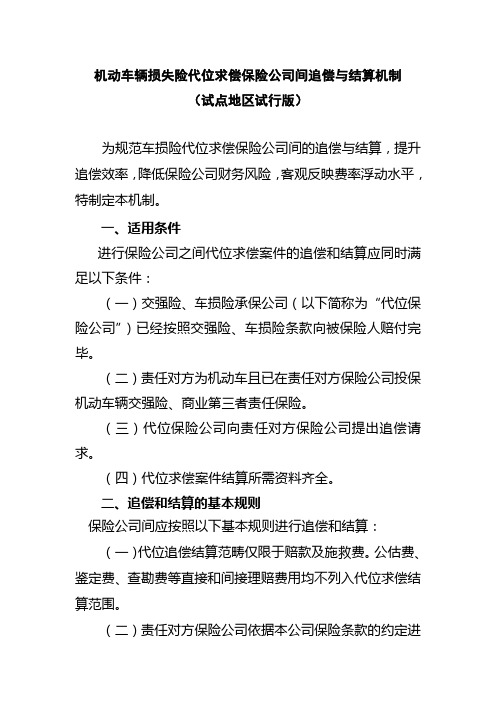 机动车辆损失险代位求偿保险公司间追偿与结算机制
（试点地区试行版）

为规范车损险代位求偿保险公司间的追偿与结算，提升追偿效率，降低保险公司财务风险，客观反映费率浮动水平，特制定本机制。

一、适用条件

进行保险公司之间代位求偿案件的追偿和结算应同时满足以下条件：

（一）交强险、车损险承保公司（以下简称为“代位保险公司”）已经按照交强险、车损险条款向被保险人赔付完毕。

（二）责任对方为机动车且已在责任对方保险公司投保机动车辆交强险、商业第三者责任保险。

（三）代位保险公司向责任对方保险公司提出追偿请求。

（四）代位求偿案件结算所需资料齐全。

二、追偿和结算的基本规则

保险公司间应按照以下基本规则进行追偿和结算：

（一）代位追偿结算范畴仅限于赔款及施救费。公估费、鉴定费、查勘费等直接和间接理赔费用均不列入代位求偿结算范围。

（二）责任对方保险公司依据本公司保险条款的约定进